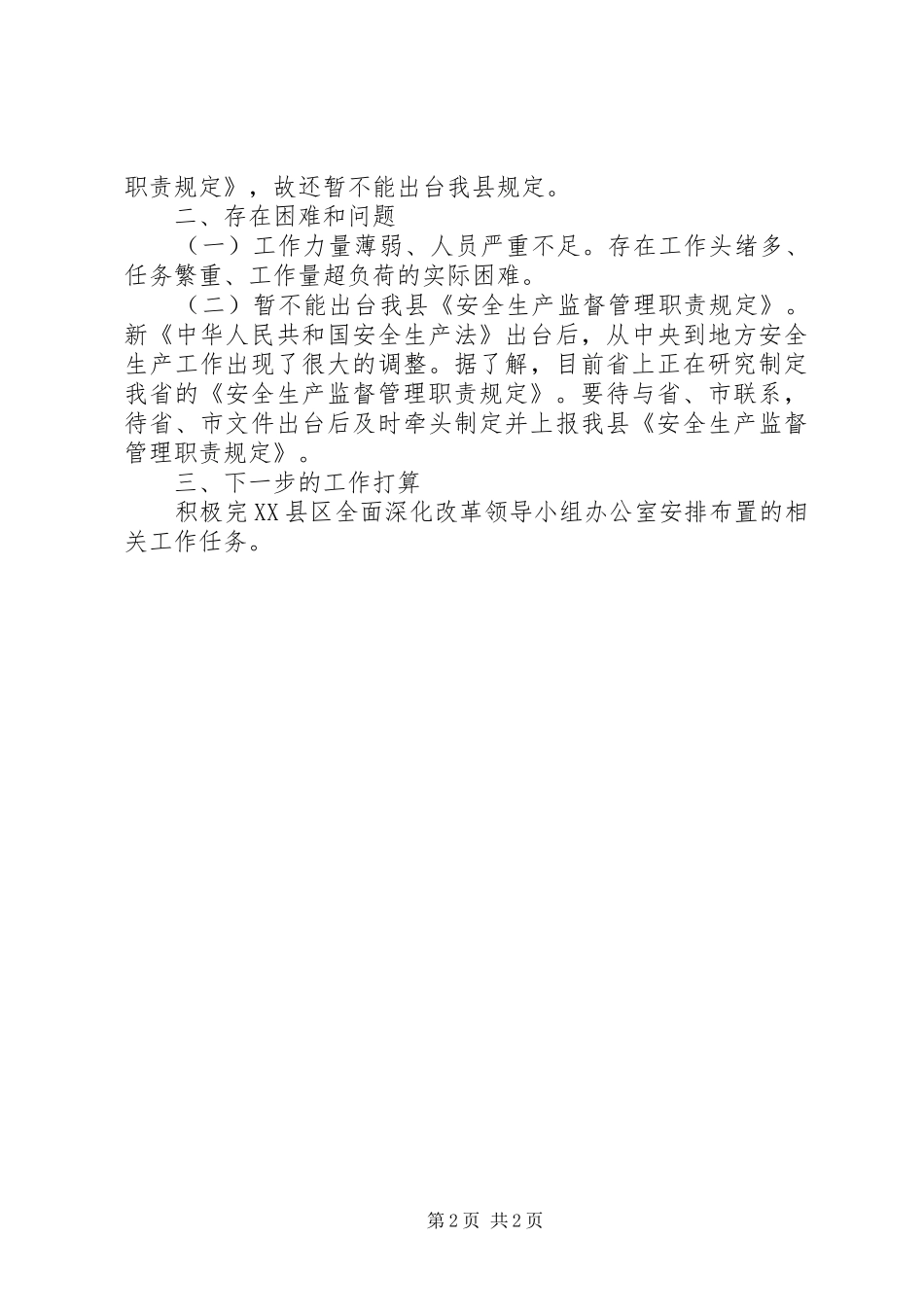 职责规定》，故还暂不能出台我县规定。

二、存在困难和问题

（一）工作力量薄弱、人员严重不足。存在工作头绪多、任务繁重、工作量超负荷的实际困难。

（二）暂不能出台我县《安全生产监督管理职责规定》。新《中华人民共和国安全生产法》出台后，从中央到地方安全生产工作出现了很大的调整。据了解，目前省上正在研究制定我省的《安全生产监督管理职责规定》。要待与省、市联系，待省、市文件出台后及时牵头制定并上报我县《安全生产监督管理职责规定》。

三、下一步的工作打算

积极完XX县区全面深化改革领导小组办公室安排布置的相关工作任务。

第2页 共2页